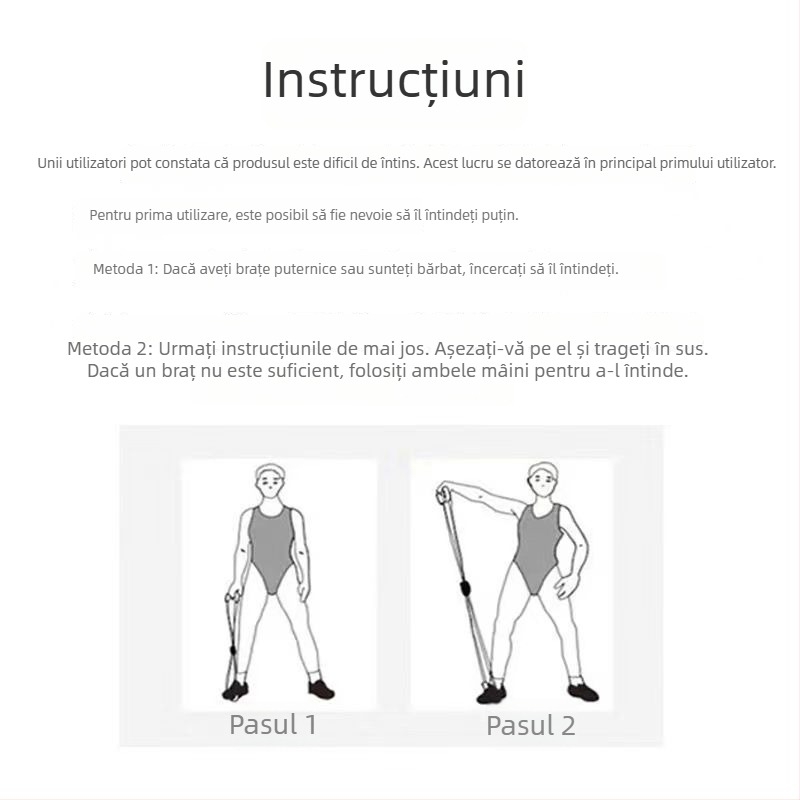 Instrucțiuni

Unii utilizatori pot constata că produsul este dificil de întins. Acest lucru se datorează în principal primului utilizator.

Pentru prima utilizare, este posibil să fie nevoie să îl întindeți puțin.

Metoda 1: Dacă aveți brațe puternice sau sunteți bărbat, încercați să îl întindeți.

Metoda 2: Urmați instrucțiunile de mai jos. Așezați-vă pe el și trageți în sus. Dacă un braț nu este suficient, folosiți ambele mâini pentru a-l întinde.

Pasul 1

Pasul 2